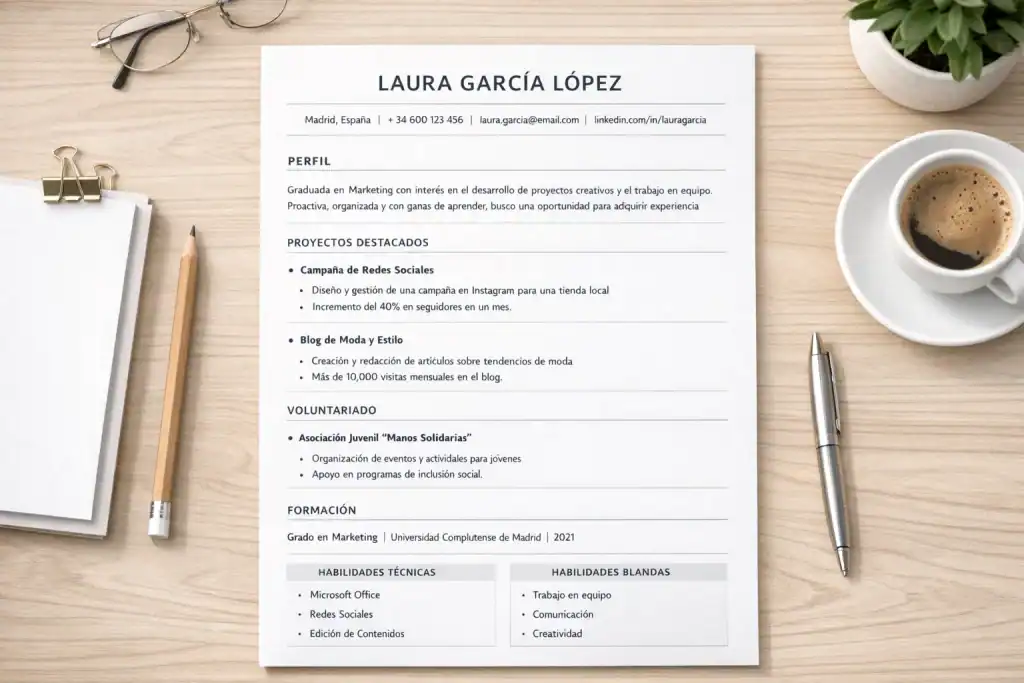 LAURA GARCÍA LÓPEZ

Madrid, España | + 34 600 123 456 | laura.garcia@email.com | linkedin.com/in/lauragarcia

PERFIL

Graduada en Marketing con interés en el desarrollo de proyectos creativos y el trabajo en equipo. Proactiva, organizada y con ganas de aprender, busco una oportunidad para adquirir experiencia

PROYECTOS DESTACADOS

• Campaña de Redes Sociales
  • Diseño y gestión de una campaña en Instagram para una tienda local
  • Incremento del 40% en seguidores en un mes.

• Blog de Moda y Estilo
  • Creación y redacción de artículos sobre tendencias de moda
  • Más de 10,000 visitas mensuales en el blog.

VOLUNTARIADO

• Asociación Juvenil "Manos Solidarias"
  • Organización de eventos y actividades para jóvenes
  • Apoyo en programas de inclusión social.

FORMACIÓN

Grado en Marketing | Universidad Complutense de Madrid | 2021

HABILIDADES TÉCNICAS
• Microsoft Office
• Redes Sociales
• Edición de Contenidos

HABILIDADES BLANDAS
• Trabajo en equipo
• Comunicación
• Creatividad